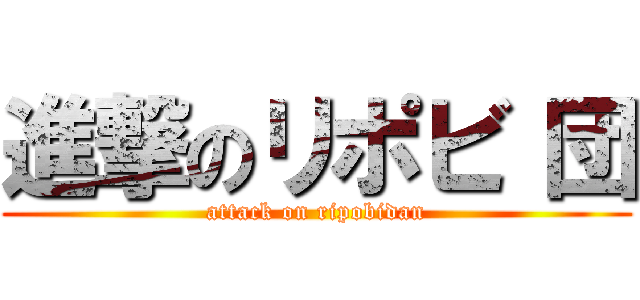 進撃のリポビ 団
attack on ripobidan